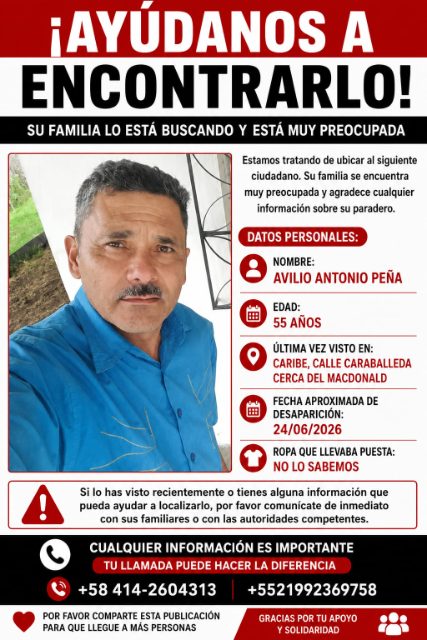 ¡AYÚDANOS A ENCONTRARLO!

SU FAMILIA LO ESTÁ BUSCANDO Y ESTÁ MUY PREOCUPADA

Estamos tratando de ubicar al siguiente ciudadano. Su familia se encuentra muy preocupada y agradece cualquier información sobre su paradero.

DATOS PERSONALES:

NOMBRE:
AVILIO ANTONIO PEÑA

EDAD:
55 AÑOS

ÚLTIMA VEZ VISTO EN:
CARIBE, CALLE CARABALLEDA CERCA DEL MACDONALD

FECHA APROXIMADA DE DESAPARICIÓN:
24/06/2026

ROPA QUE LLEVABA PUESTA:
NO LO SABEMOS

Si lo has visto recientemente o tienes alguna información que pueda ayudar a localizarlo, por favor comunícate de inmediato con sus familiares o con las autoridades competentes.

CUALQUIER INFORMACIÓN ES IMPORTANTE
TU LLAMADA PUEDE HACER LA DIFERENCIA

+58 414-2604313 +5521992369758

POR FAVOR COMPARTE ESTA PUBLICACIÓN PARA QUE LLEGUE A MÁS PERSONAS

GRACIAS POR TU APOYO Y SOLIDARIDAD